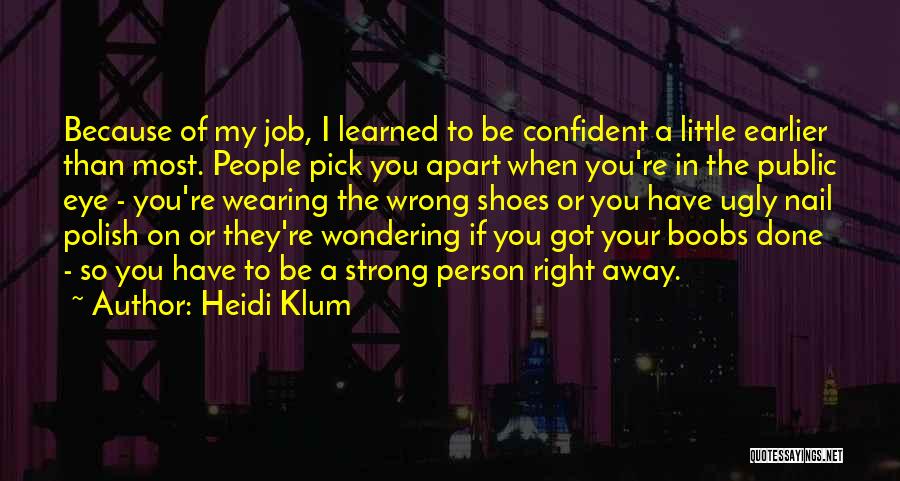 Because of my job, I learned to be confident a little earlier than most. People pick you apart when you're in the public eye - you're wearing the wrong shoes or you have ugly nail polish on or they're wondering if you got your boobs done - so you have to be a strong person right away.

~ Author: Heidi Klum

QUOTESSAYINGS.NET